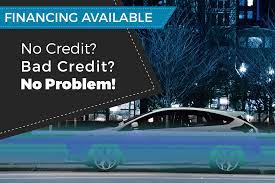 FINANCING AVAILABLE

No Credit?
Bad Credit?
No Problem!